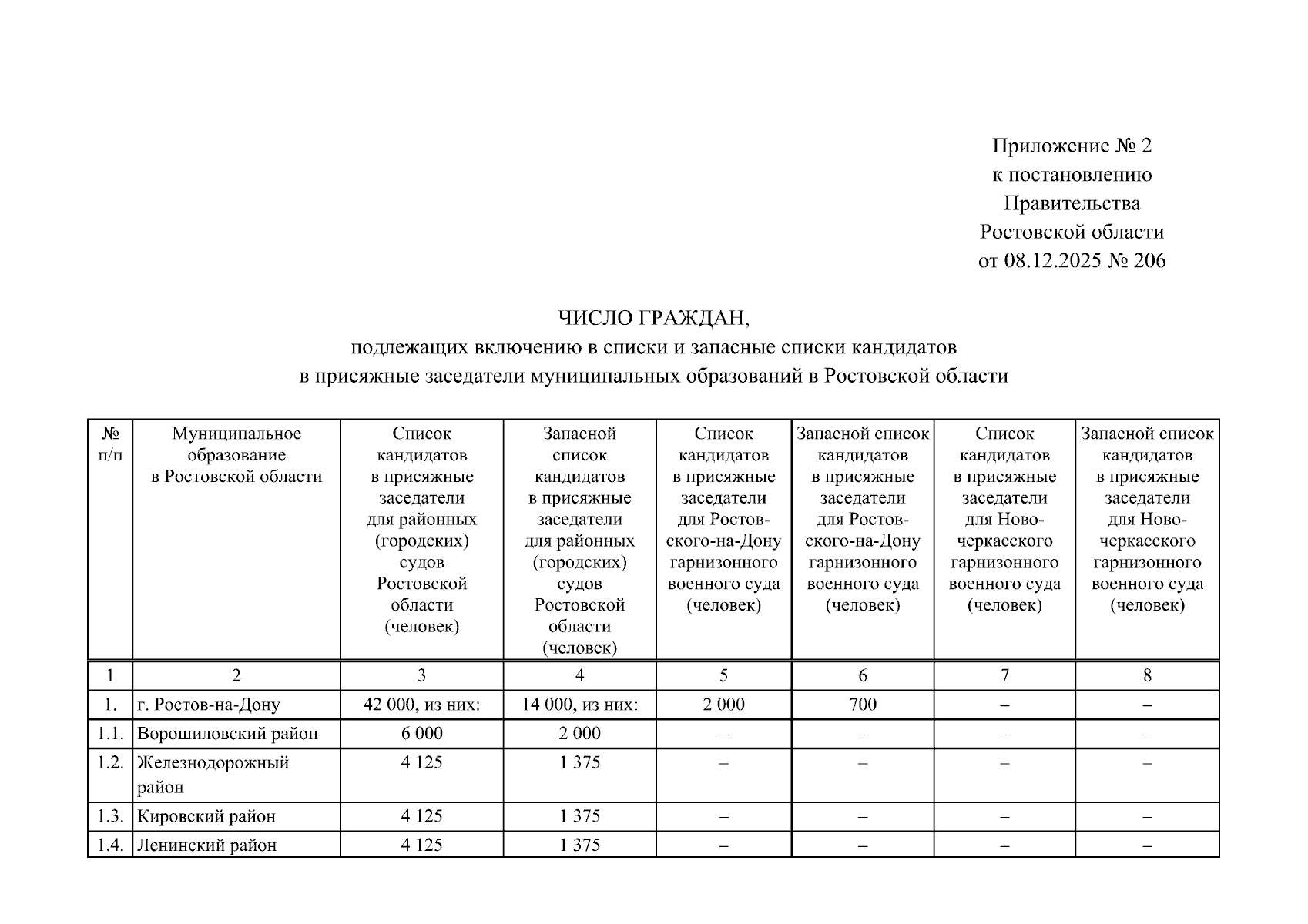 Приложение № 2
к постановлению
Правительства
Ростовской области
от 08.12.2025 № 206

ЧИСЛО ГРАЖДАН,
подлежащих включению в списки и запасные списки кандидатов
в присяжные заседатели муниципальных образований в Ростовской области

| № п/п | Муниципальное образование в Ростовской области | Список кандидатов в присяжные заседатели для районных (городских) судов Ростовской области (человек) | Запасной список кандидатов в присяжные заседатели для районных (городских) судов Ростовской области (человек) | Список кандидатов в присяжные заседатели для Ростовского-на-Дону гарнизонного военного суда (человек) | Запасной список кандидатов в присяжные заседатели для Ростовского-на-Дону гарнизонного военного суда (человек) | Список кандидатов в присяжные заседатели для Новочеркасского гарнизонного военного суда (человек) | Запасной список кандидатов в присяжные заседатели для Новочеркасского гарнизонного военного суда (человек) |
|---|---|---|---|---|---|---|---|
| 1 | 2 | 3 | 4 | 5 | 6 | 7 | 8 |
| 1. | г. Ростов-на-Дону | 42 000, из них: | 14 000, из них: | 2 000 | 700 | – | – |
| 1.1. | Ворошиловский район | 6 000 | 2 000 | – | – | – | – |
| 1.2. | Железнодорожный район | 4 125 | 1 375 | – | – | – | – |
| 1.3. | Кировский район | 4 125 | 1 375 | – | – | – | – |
| 1.4. | Ленинский район | 4 125 | 1 375 | – | – | – | – |